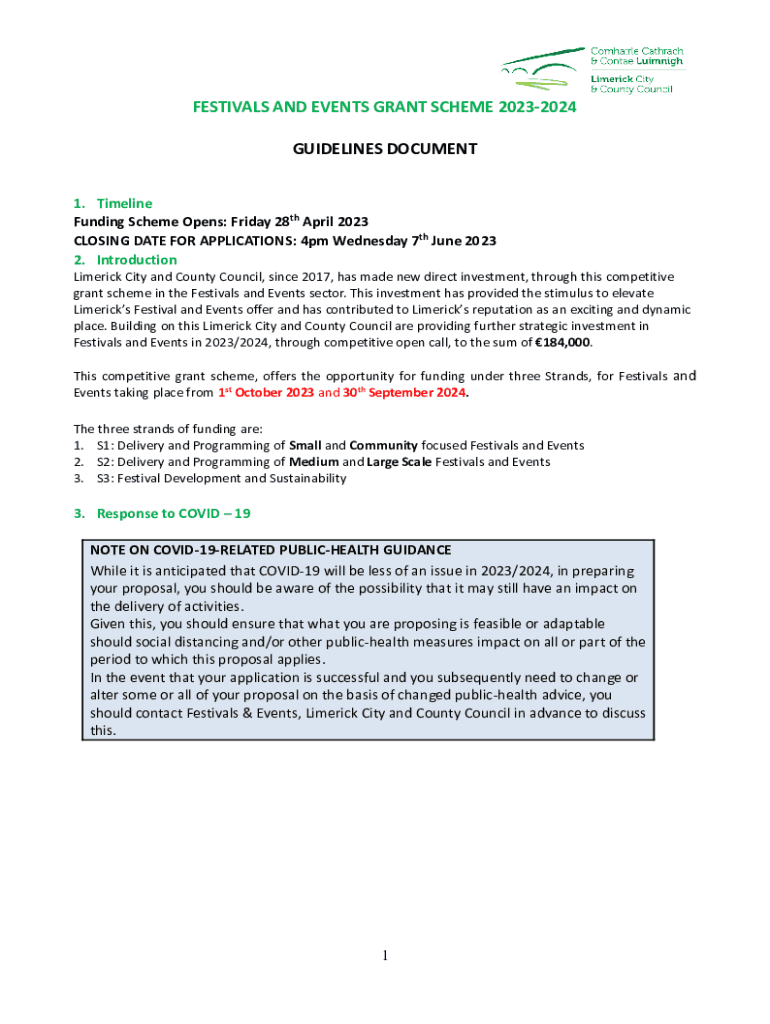 Comhairle Cathrach & Contae Luimnigh
Limerick City & County Council

FESTIVALS AND EVENTS GRANT SCHEME 2023-2024

GUIDELINES DOCUMENT

1. Timeline
Funding Scheme Opens: Friday 28$^{th}$ April 2023
CLOSING DATE FOR APPLICATIONS: 4pm Wednesday 7$^{th}$ June 2023

2. Introduction
Limerick City and County Council, since 2017, has made new direct investment, through this competitive grant scheme in the Festivals and Events sector. This investment has provided the stimulus to elevate Limerick's Festival and Events offer and has contributed to Limerick's reputation as an exciting and dynamic place. Building on this Limerick City and County Council are providing further strategic investment in Festivals and Events in 2023/2024, through competitive open call, to the sum of €184,000.

This competitive grant scheme, offers the opportunity for funding under three Strands, for Festivals and Events taking place from 1$^{st}$ October 2023 and 30$^{th}$ September 2024.

The three strands of funding are:
1. S1: Delivery and Programming of Small and Community focused Festivals and Events
2. S2: Delivery and Programming of Medium and Large Scale Festivals and Events
3. S3: Festival Development and Sustainability

3. Response to COVID – 19

NOTE ON COVID-19-RELATED PUBLIC-HEALTH GUIDANCE
While it is anticipated that COVID-19 will be less of an issue in 2023/2024, in preparing your proposal, you should be aware of the possibility that it may still have an impact on the delivery of activities.
Given this, you should ensure that what you are proposing is feasible or adaptable should social distancing and/or other public-health measures impact on all or part of the period to which this proposal applies.
In the event that your application is successful and you subsequently need to change or alter some or all of your proposal on the basis of changed public-health advice, you should contact Festivals & Events, Limerick City and County Council in advance to discuss this.

1